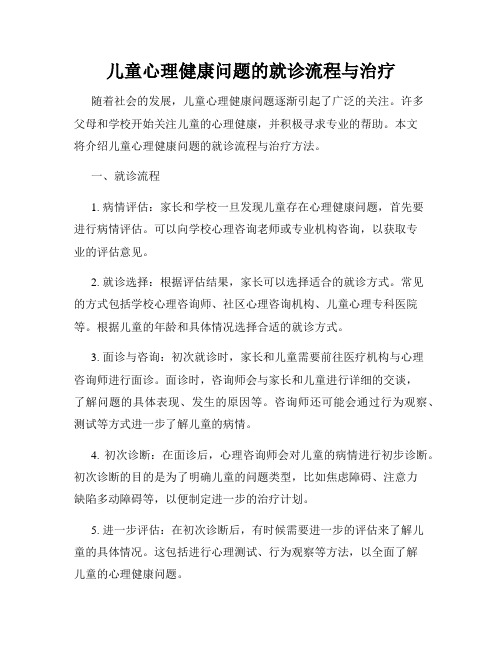 儿童心理健康问题的就诊流程与治疗

随着社会的发展，儿童心理健康问题逐渐引起了广泛的关注。许多父母和学校开始关注儿童的心理健康，并积极寻求专业的帮助。本文将介绍儿童心理健康问题的就诊流程与治疗方法。

一、就诊流程

1. 病情评估：家长和学校一旦发现儿童存在心理健康问题，首先要进行病情评估。可以向学校心理咨询老师或专业机构咨询，以获取专业的评估意见。

2. 就诊选择：根据评估结果，家长可以选择适合的就诊方式。常见的方式包括学校心理咨询师、社区心理咨询机构、儿童心理专科医院等。根据儿童的年龄和具体情况选择合适的就诊方式。

3. 面诊与咨询：初次就诊时，家长和儿童需要前往医疗机构与心理咨询师进行面诊。面诊时，咨询师会与家长和儿童进行详细的交谈，了解问题的具体表现、发生的原因等。咨询师还可能会通过行为观察、测试等方式进一步了解儿童的病情。

4. 初次诊断：在面诊后，心理咨询师会对儿童的病情进行初步诊断。初次诊断的目的是为了明确儿童的问题类型，比如焦虑障碍、注意力缺陷多动障碍等，以便制定进一步的治疗计划。

5. 进一步评估：在初次诊断后，有时候需要进一步的评估来了解儿童的具体情况。这包括进行心理测试、行为观察等方法，以全面了解儿童的心理健康问题。